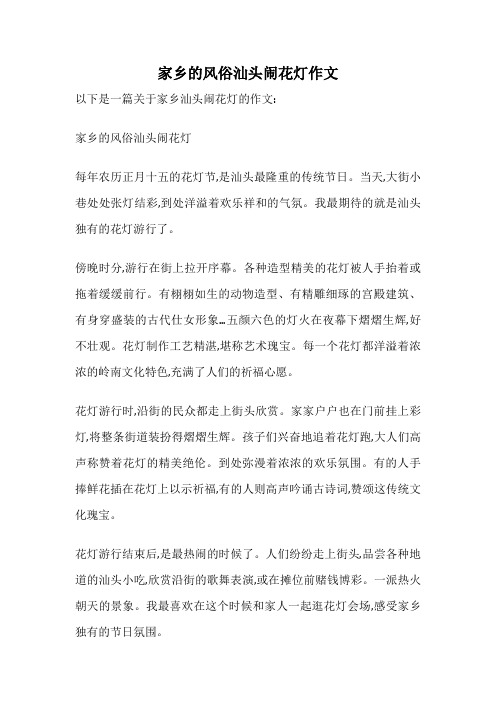 家乡的风俗汕头闹花灯作文

以下是一篇关于家乡汕头闹花灯的作文:

家乡的风俗汕头闹花灯

每年农历正月十五的花灯节,是汕头最隆重的传统节日。当天,大街小巷处处张灯结彩,到处洋溢着欢乐祥和的气氛。我最期待的就是汕头独有的花灯游行了。

傍晚时分,游行在街上拉开序幕。各种造型精美的花灯被人手抬着或拖着缓缓前行。有栩栩如生的动物造型、有精雕细琢的宫殿建筑、有身穿盛装的古代仕女形象…五颜六色的灯火在夜幕下熠熠生辉,好不壮观。花灯制作工艺精湛,堪称艺术瑰宝。每一个花灯都洋溢着浓浓的岭南文化特色,充满了人们的祈福心愿。

花灯游行时,沿街的民众都走上街头欣赏。家家户户也在门前挂上彩灯,将整条街道装扮得熠熠生辉。孩子们兴奋地追着花灯跑,大人们高声称赞着花灯的精美绝伦。到处弥漫着浓浓的欢乐氛围。有的人手捧鲜花插在花灯上以示祈福,有的人则高声吟诵古诗词,赞颂这传统文化瑰宝。

花灯游行结束后,是最热闹的时候了。人们纷纷走上街头,品尝各种地道的汕头小吃,欣赏沿街的歌舞表演,或在摊位前赌钱博彩。一派热火朝天的景象。我最喜欢在这个时候和家人一起逛花灯会场,感受家乡独有的节日氛围。